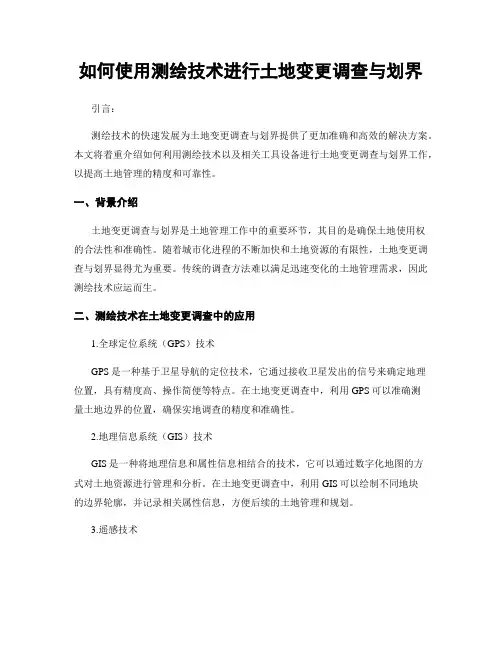 如何使用测绘技术进行土地变更调查与划界

引言：

测绘技术的快速发展为土地变更调查与划界提供了更加准确和高效的解决方案。本文将着重介绍如何利用测绘技术以及相关工具设备进行土地变更调查与划界工作，以提高土地管理的精度和可靠性。

一、背景介绍

土地变更调查与划界是土地管理工作中的重要环节，其目的是确保土地使用权的合法性和准确性。随着城市化进程的不断加快和土地资源的有限性，土地变更调查与划界显得尤为重要。传统的调查方法难以满足迅速变化的土地管理需求，因此测绘技术应运而生。

二、测绘技术在土地变更调查中的应用

1.全球定位系统（GPS）技术

GPS是一种基于卫星导航的定位技术，它通过接收卫星发出的信号来确定地理位置，具有精度高、操作简便等特点。在土地变更调查中，利用GPS可以准确测量土地边界的位置，确保实地调查的精度和准确性。

2.地理信息系统（GIS）技术

GIS是一种将地理信息和属性信息相结合的技术，它可以通过数字化地图的方式对土地资源进行管理和分析。在土地变更调查中，利用GIS可以绘制不同地块的边界轮廓，并记录相关属性信息，方便后续的土地管理和规划。

3.遥感技术